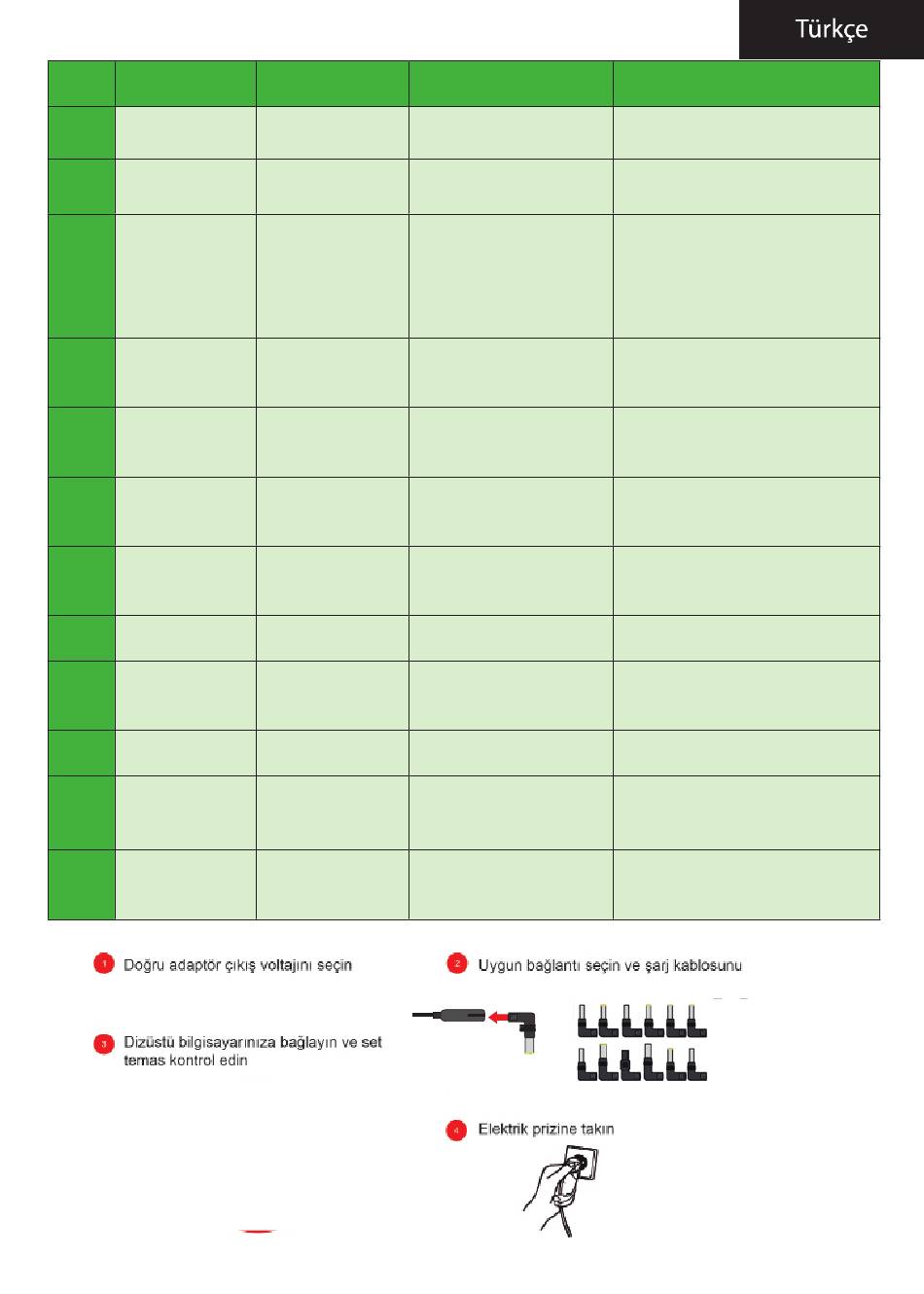 Türkçe

1 Doğru adaptör çıkış voltajını seçin

2 Uygun bağlantı seçin ve şarj kablosunu

3 Dizüstü bilgisayarınıza bağlayın ve set temas kontrol edin

4 Elektrik prizine takın